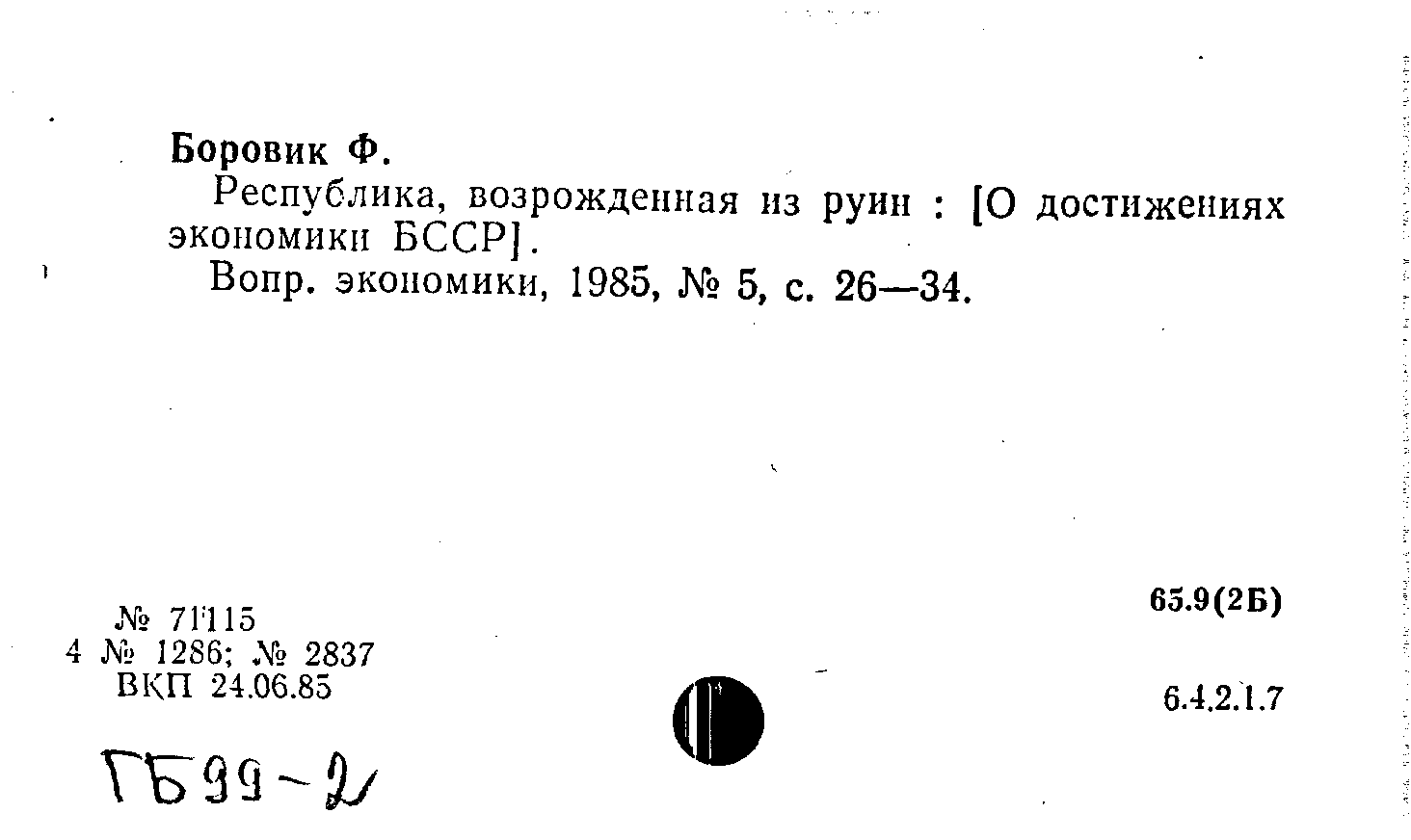 Боровик Ф.

Республика, возрожденная из руин : [О достижениях экономики БССР].

Вопр. экономики, 1985, № 5, с. 26—34.

№ 71115
4 № 1286; № 2837
ВКП 24.06.85

65.9(2Б)

6.4.2.1.7

ГБ99-2